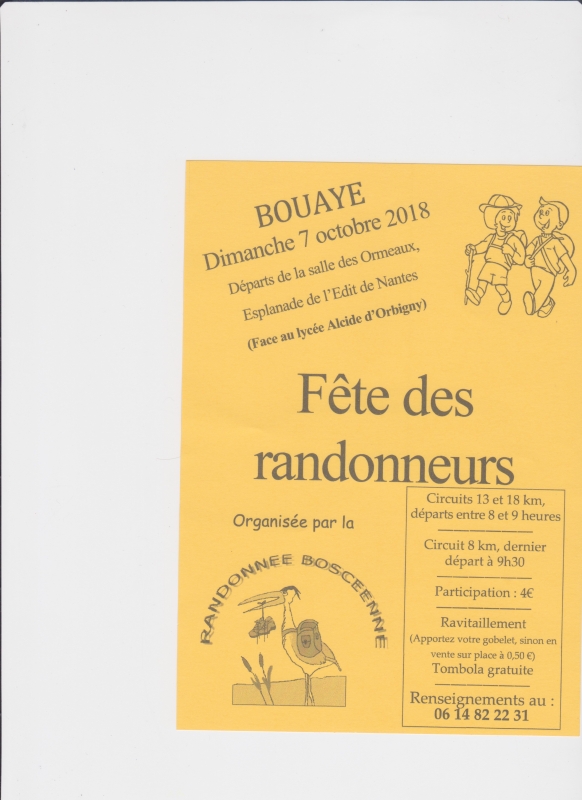 BOUAYE
Dimanche 7 octobre 2018
Départs de la salle des Ormeaux,
Esplanade de l'Edit de Nantes
(Face au lycée Alcide d'Orbigny)

Fête des randonneurs

Organisée par la

RANDONNEE BOSCEENNE

Circuits 13 et 18 km, départs entre 8 et 9 heures

Circuit 8 km, dernier départ à 9h30

Participation : 4€

Ravitaillement
(Apportez votre gobelet, sinon en vente sur place à 0,50 €)
Tombola gratuite

Renseignements au :
06 14 82 22 31